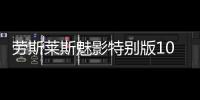 劳斯莱斯魅影特别版10